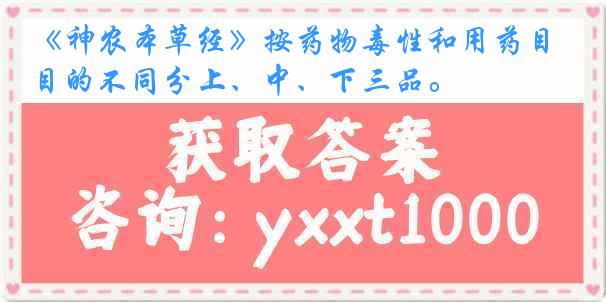 《神农本草经》按药物毒性和用药目目的不同分上、中、下三品。

获取答案

咨询：yxxt1000